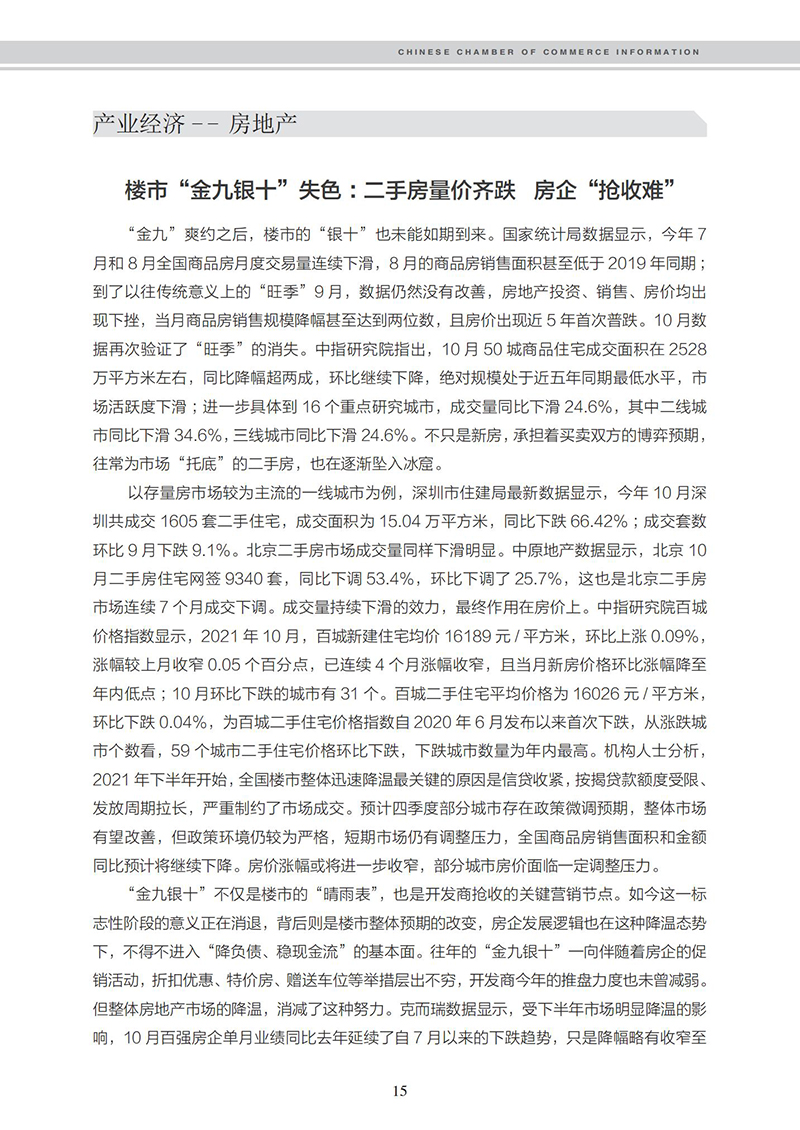 CHINESE CHAMBER OF COMMERCE INFORMATION

产业经济 -- 房地产

楼市“金九银十”失色：二手房量价齐跌 房企“抢收难”

“金九”爽约之后，楼市的“银十”也未能如期到来。国家统计局数据显示，今年 7 月和 8 月全国商品房月度交易量连续下滑，8 月的商品房销售面积甚至低于 2019 年同期；到了以往传统意义上的“旺季”9 月，数据仍然没有改善，房地产投资、销售、房价均出现下挫，当月商品房销售规模降幅甚至达到两位数，且房价出现近 5 年首次普跌。10 月数据再次验证了“旺季”的消失。中指研究院指出，10 月 50 城商品住宅成交面积在 2528 万平方米左右，同比降幅超两成，环比继续下降，绝对规模处于近五年同期最低水平，市场活跃度下滑；进一步具体到 16 个重点研究城市，成交量同比下滑 24.6%，其中二线城市同比下滑 34.6%，三线城市同比下滑 24.6%。不只是新房，承担着买卖双方的博弈预期，往常为市场“托底”的二手房，也在逐渐坠入冰窟。

以存量房市场较为主流的一线城市为例，深圳市住建局最新数据显示，今年 10 月深圳共成交 1605 套二手住宅，成交面积为 15.04 万平方米，同比下跌 66.42%；成交套数环比 9 月下跌 9.1%。北京二手房市场成交量同样下滑明显。中原地产数据显示，北京 10 月二手房住宅网签 9340 套，同比下调 53.4%，环比下调了 25.7%，这也是北京二手房市场连续 7 个月成交下调。成交量持续下滑的效力，最终作用在房价上。中指研究院百城价格指数显示，2021 年 10 月，百城新建住宅均价 16189 元 / 平方米，环比上涨 0.09%，涨幅较上月收窄 0.05 个百分点，已连续 4 个月涨幅收窄，且当月新房价格环比涨幅降至年内低点；10 月环比下跌的城市有 31 个。百城二手住宅平均价格为 16026 元 / 平方米，环比下跌 0.04%，为百城二手住宅价格指数自 2020 年 6 月发布以来首次下跌，从涨跌城市个数看，59 个城市二手住宅价格环比下跌，下跌城市数量为年内最高。机构人士分析，2021 年下半年开始，全国楼市整体迅速降温最关键的原因是信贷收紧，按揭贷款额度受限、发放周期拉长，严重制约了市场成交。预计四季度部分城市存在政策微调预期，整体市场有望改善，但政策环境仍较为严格，短期市场仍有调整压力，全国商品房销售面积和金额同比预计将继续下降。房价涨幅或将进一步收窄，部分城市房价面临一定调整压力。

“金九银十”不仅是楼市的“晴雨表”，也是开发商抢收的关键营销节点。如今这一标志性阶段的意义正在消退，背后则是楼市整体预期的改变，房企发展逻辑也在这种降温态势下，不得不进入“降负债、稳现金流”的基本面。往年的“金九银十”一向伴随着房企的促销活动，折扣优惠、特价房、赠送车位等举措层出不穷，开发商今年的推盘力度也未曾减弱。但整体房地产市场的降温，消减了这种努力。克而瑞数据显示，受下半年市场明显降温的影响，10 月百强房企单月业绩同比去年延续了自 7 月以来的下跌趋势，只是降幅略有收窄至

15